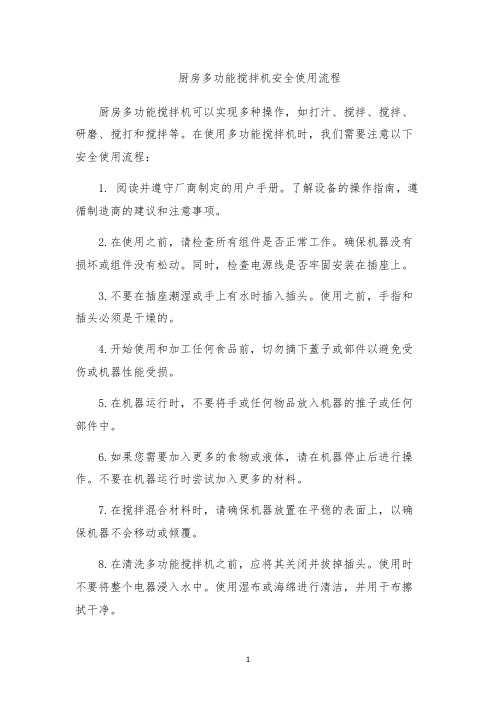 厨房多功能搅拌机安全使用流程

厨房多功能搅拌机可以实现多种操作，如打汁、搅拌、搅拌、研磨、搅打和搅拌等。在使用多功能搅拌机时，我们需要注意以下安全使用流程：

1. 阅读并遵守厂商制定的用户手册。了解设备的操作指南，遵循制造商的建议和注意事项。

2. 在使用之前，请检查所有组件是否正常工作。确保机器没有损坏或组件没有松动。同时，检查电源线是否牢固安装在插座上。

3. 不要在插座潮湿或手上有水时插入插头。使用之前，手指和插头必须是干燥的。

4. 开始使用和加工任何食品前，切勿摘下盖子或部件以避免受伤或机器性能受损。

5. 在机器运行时，不要将手或任何物品放入机器的推子或任何部件中。

6. 如果您需要加入更多的食物或液体，请在机器停止后进行操作。不要在机器运行时尝试加入更多的材料。

7. 在搅拌混合材料时，请确保机器放置在平稳的表面上，以确保机器不会移动或倾覆。

8. 在清洗多功能搅拌机之前，应将其关闭并拔掉插头。使用时不要将整个电器浸入水中。使用湿布或海绵进行清洁，并用干布擦拭干净。

1